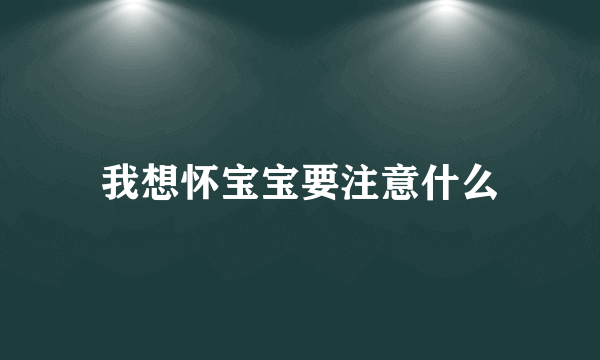 我想怀宝宝要注意什么